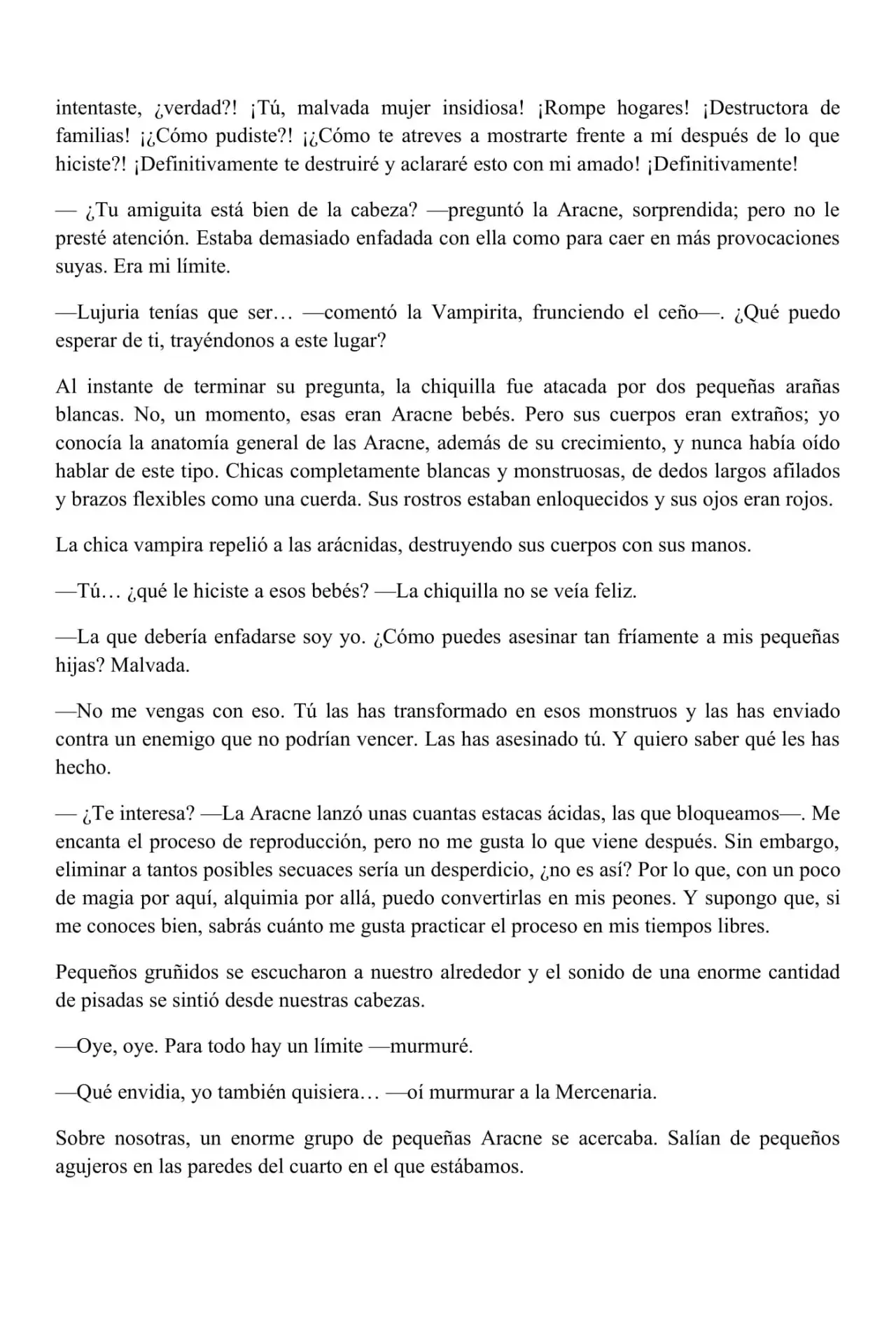 intentaste, ¿verdad?! ¡Tú, malvada mujer insidiosa! ¡Rompe hogares! ¡Destructora de familias! ¡¿Cómo pudiste?! ¡¿Cómo te atreves a mostrarte frente a mí después de lo que hiciste?! ¡Definitivamente te destruiré y aclararé esto con mi amado! ¡Definitivamente!

— ¿Tu amiguita está bien de la cabeza? —preguntó la Aracne, sorprendida; pero no le presté atención. Estaba demasiado enfadada con ella como para caer en más provocaciones suyas. Era mi límite.

—Lujuria tenías que ser… —comentó la Vampirita, frunciendo el ceño—. ¿Qué puedo esperar de ti, trayéndonos a este lugar?

Al instante de terminar su pregunta, la chiquilla fue atacada por dos pequeñas arañas blancas. No, un momento, esas eran Aracne bebés. Pero sus cuerpos eran extraños; yo conocía la anatomía general de las Aracne, además de su crecimiento, y nunca había oído hablar de este tipo. Chicas completamente blancas y monstruosas, de dedos largos afilados y brazos flexibles como una cuerda. Sus rostros estaban enloquecidos y sus ojos eran rojos.

La chica vampira repelió a las arácnidas, destruyendo sus cuerpos con sus manos.

—Tú… ¿qué le hiciste a esos bebés? —La chiquilla no se veía feliz.

—La que debería enfadarse soy yo. ¿Cómo puedes asesinar tan fríamente a mis pequeñas hijas? Malvada.

—No me vengas con eso. Tú las has transformado en esos monstruos y las has enviado contra un enemigo que no podrían vencer. Las has asesinado tú. Y quiero saber qué les has hecho.

— ¿Te interesa? —La Aracne lanzó unas cuantas estacas ácidas, las que bloqueamos—. Me encanta el proceso de reproducción, pero no me gusta lo que viene después. Sin embargo, eliminar a tantos posibles secuaces sería un desperdicio, ¿no es así? Por lo que, con un poco de magia por aquí, alquimia por allá, puedo convertirlas en mis peones. Y supongo que, si me conoces bien, sabrás cuánto me gusta practicar el proceso en mis tiempos libres.

Pequeños gruñidos se escucharon a nuestro alrededor y el sonido de una enorme cantidad de pisadas se sintió desde nuestras cabezas.

—Oye, oye. Para todo hay un límite —murmuré.

—Qué envidia, yo también quisiera… —oí murmurar a la Mercenaria.

Sobre nosotras, un enorme grupo de pequeñas Aracne se acercaba. Salían de pequeños agujeros en las paredes del cuarto en el que estábamos.